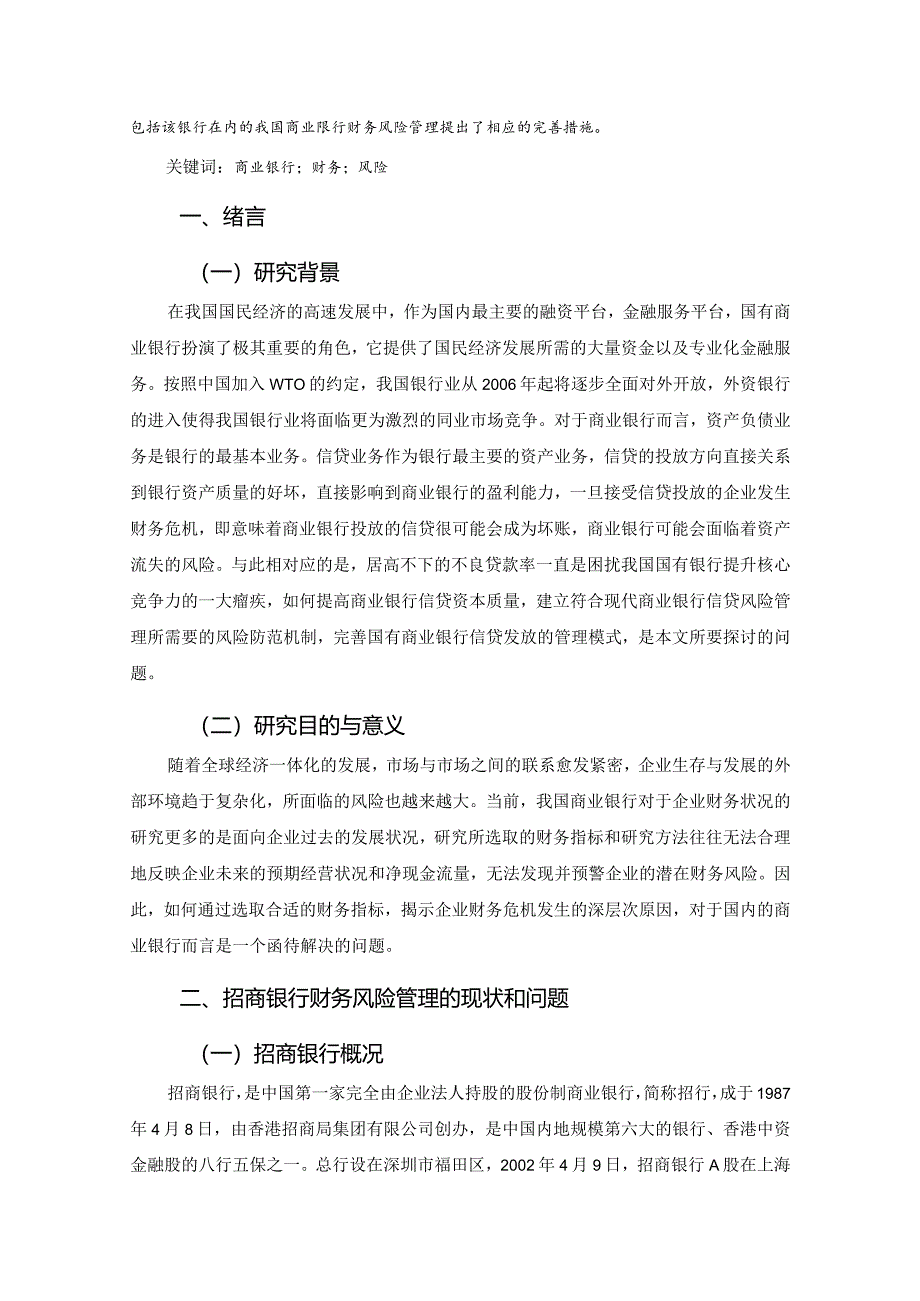 包括该银行在内的我国商业限行财务风险管理提出了相应的完善措施。

关键词：商业银行；财务；风险

一、绪言

（一）研究背景

在我国国民经济的高速发展中，作为国内最主要的融资平台，金融服务平台，国有商业银行扮演了极其重要的角色，它提供了国民经济发展所需的大量资金以及专业化金融服务。按照中国加入WTO的约定，我国银行业从2006年起将逐步全面对外开放，外资银行的进入使得我国银行业将面临更为激烈的同业市场竞争。对于商业银行而言，资产负债业务是银行的最基本业务。信贷业务作为银行最主要的资产业务，信贷的投放方向直接关系到银行资产质量的好坏，直接影响到商业银行的盈利能力，一旦接受信贷投放的企业发生财务危机，即意味着商业银行投放的信贷很可能会成为坏账，商业银行可能会面临着资产流失的风险。与此相对应的是，居高不下的不良贷款率一直是困扰我国国有银行提升核心竞争力的一大瘤疾，如何提高商业银行信贷资本质量，建立符合现代商业银行信贷风险管理所需要的风险防范机制，完善国有商业银行信贷发放的管理模式，是本文所要探讨的问题。

（二）研究目的与意义

随着全球经济一体化的发展，市场与市场之间的联系愈发紧密，企业生存与发展的外部环境趋于复杂化，所面临的风险也越来越大。当前，我国商业银行对于企业财务状况的研究更多的是面向企业过去的发展状况，研究所选取的财务指标和研究方法往往无法合理地反映企业未来的预期经营状况和净现金流量，无法发现并预警企业的潜在财务风险。因此，如何通过选取合适的财务指标，揭示企业财务危机发生的深层次原因，对于国内的商业银行而言是一个函待解决的问题。

二、招商银行财务风险管理的现状和问题

（一）招商银行概况

招商银行，是中国第一家完全由企业法人持股的股份制商业银行，简称招行，成于1987年4月8日，由香港招商局集团有限公司创办，是中国内地规模第六大的银行、香港中资金融股的八行五保之一。总行设在深圳市福田区，2002年4月9日，招商银行A股在上海